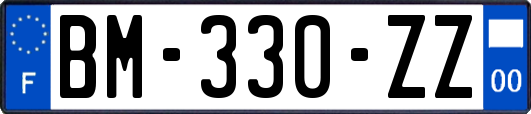 F

BM-330-ZZ

00